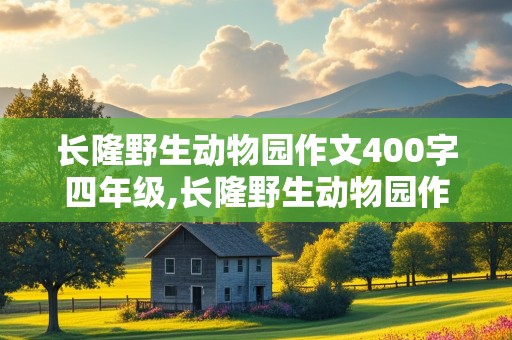 长隆野生动物园作文400字四年级,长隆野生动物园作